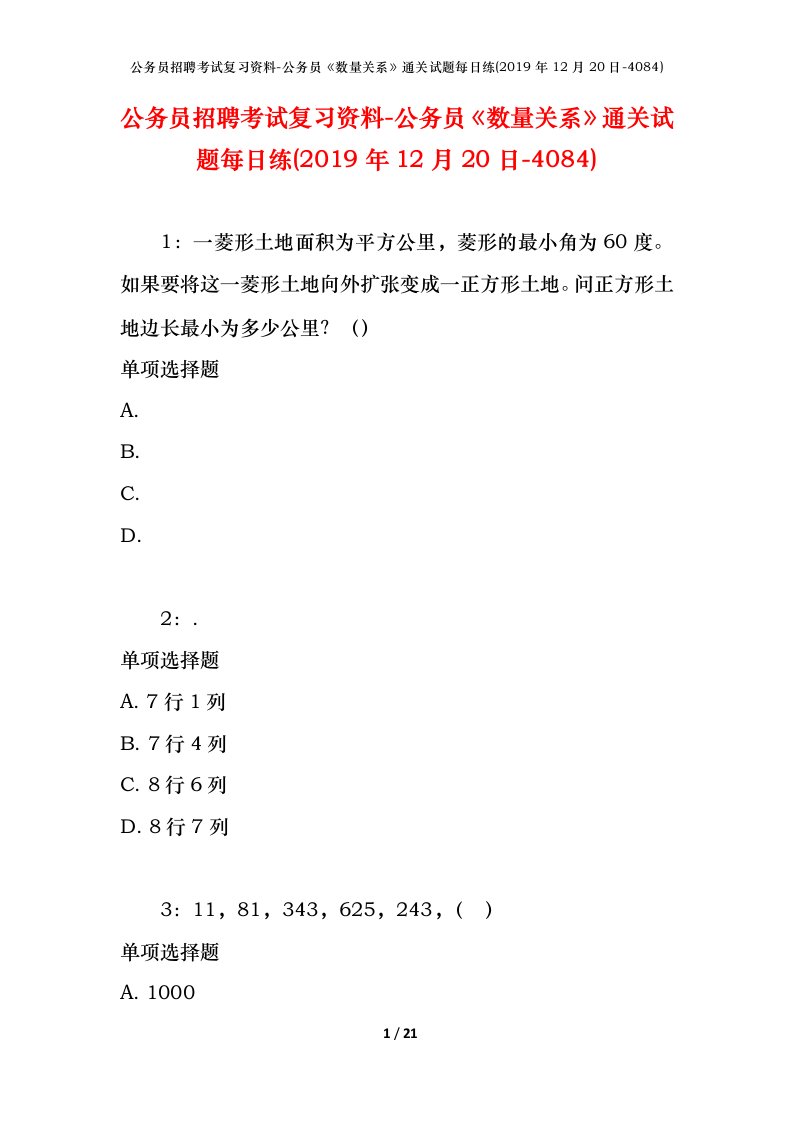 公务员招聘考试复习资料-公务员《数量关系》通关试题每日练(2019 年 12 月 20 日-4084)

公务员招聘考试复习资料-公务员《数量关系》通关试题每日练(2019 年 12 月 20 日-4084)

1：一菱形土地面积为平方公里，菱形的最小角为 60 度。如果要将这一菱形土地向外扩张变成一正方形土地。问正方形土地边长最小为多少公里？（）

单项选择题

A.

B.

C.

D.

2：.

单项选择题

A. 7 行 1 列

B. 7 行 4 列

C. 8 行 6 列

D. 8 行 7 列

3：11，81，343，625，243，(　)

单项选择题

A. 1000

1 / 21